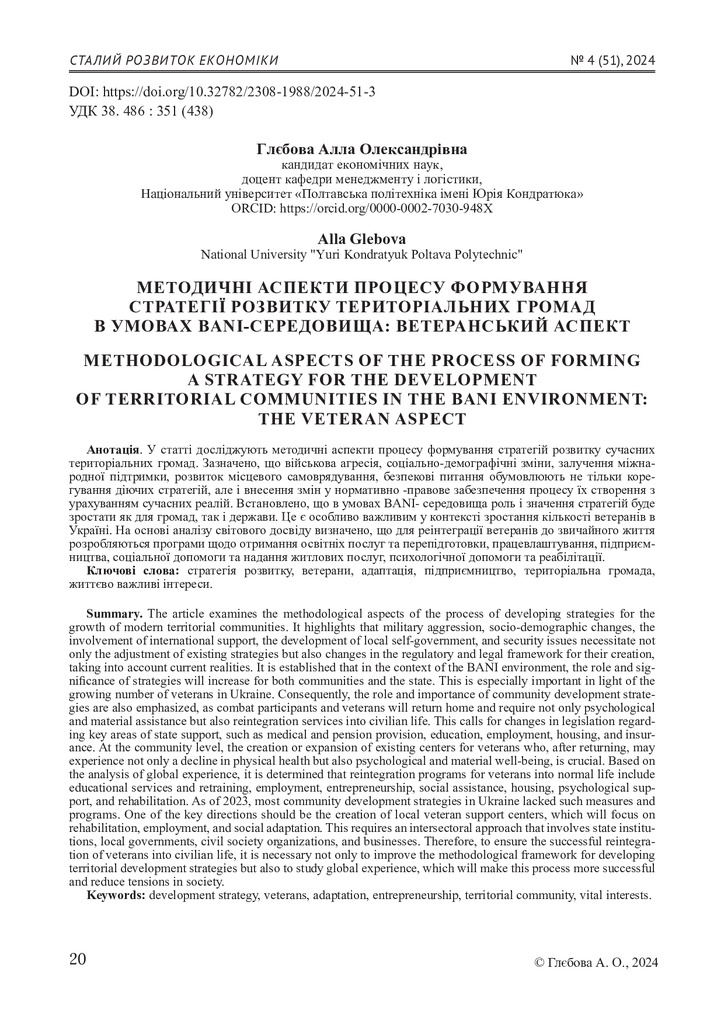 СТАЛИЙ РОЗВИТОК ЕКОНОМІКИ
№ 4 (51), 2024

DOI: https://doi.org/10.32782/2308-1988/2024-51-3
УДК 38. 486 : 351 (438)

Глєбова Алла Олександрівна
кандидат економічних наук,
доцент кафедри менеджменту і логістики,
Національний університет «Полтавська політехніка імені Юрія Кондратюка»
ORCID: https://orcid.org/0000-0002-7030-948X

Alla Glebova
National University "Yuri Kondratyuk Poltava Polytechnic"

МЕТОДИЧНІ АСПЕКТИ ПРОЦЕСУ ФОРМУВАННЯ СТРАТЕГІЇ РОЗВИТКУ ТЕРИТОРІАЛЬНИХ ГРОМАД В УМОВАХ BANI-СЕРЕДОВИЩА: ВЕТЕРАНСЬКИЙ АСПЕКТ

METHODOLOGICAL ASPECTS OF THE PROCESS OF FORMING A STRATEGY FOR THE DEVELOPMENT OF TERRITORIAL COMMUNITIES IN THE BANI ENVIRONMENT: THE VETERAN ASPECT

Анотація. У статті досліджують методичні аспекти процесу формування стратегій розвитку сучасних територіальних громад. Зазначено, що військова агресія, соціально-демографічні зміни, залучення міжнародної підтримки, розвиток місцевого самоврядування, безпекові питання обумовлюють не тільки корегування діючих стратегій, але і внесення змін у нормативно -правове забезпечення процесу їх створення з урахуванням сучасних реалій. Встановлено, що в умовах BANI- середовища роль і значення стратегій буде зростати як для громад, так і держави. Це є особливо важливим у контексті зростання кількості ветеранів в Україні. На основі аналізу світового досвіду визначено, що для реінтеграції ветеранів до звичайного життя розробляються програми щодо отримання освітніх послуг та перепідготовки, працевлаштування, підприємництва, соціальної допомоги та надання житлових послуг, психологічної допомоги та реабілітації.
Ключові слова: стратегія розвитку, ветерани, адаптація, підприємництво, територіальна громада, життєво важливі інтереси.

Summary. The article examines the methodological aspects of the process of developing strategies for the growth of modern territorial communities. It highlights that military aggression, socio-demographic changes, the involvement of international support, the development of local self-government, and security issues necessitate not only the adjustment of existing strategies but also changes in the regulatory and legal framework for their creation, taking into account current realities. It is established that in the context of the BANI environment, the role and significance of strategies will increase for both communities and the state. This is especially important in light of the growing number of veterans in Ukraine. Consequently, the role and importance of community development strategies are also emphasized, as combat participants and veterans will return home and require not only psychological and material assistance but also reintegration services into civilian life. This calls for changes in legislation regarding key areas of state support, such as medical and pension provision, education, employment, housing, and insurance. At the community level, the creation or expansion of existing centers for veterans who, after returning, may experience not only a decline in physical health but also psychological and material well-being, is crucial. Based on the analysis of global experience, it is determined that reintegration programs for veterans into normal life include educational services and retraining, employment, entrepreneurship, social assistance, housing, psychological support, and rehabilitation. As of 2023, most community development strategies in Ukraine lacked such measures and programs. One of the key directions should be the creation of local veteran support centers, which will focus on rehabilitation, employment, and social adaptation. This requires an intersectoral approach that involves state institutions, local governments, civil society organizations, and businesses. Therefore, to ensure the successful reintegration of veterans into civilian life, it is necessary not only to improve the methodological framework for developing territorial development strategies but also to study global experience, which will make this process more successful and reduce tensions in society.
Keywords: development strategy, veterans, adaptation, entrepreneurship, territorial community, vital interests.

20
© Глєбова А. О., 2024